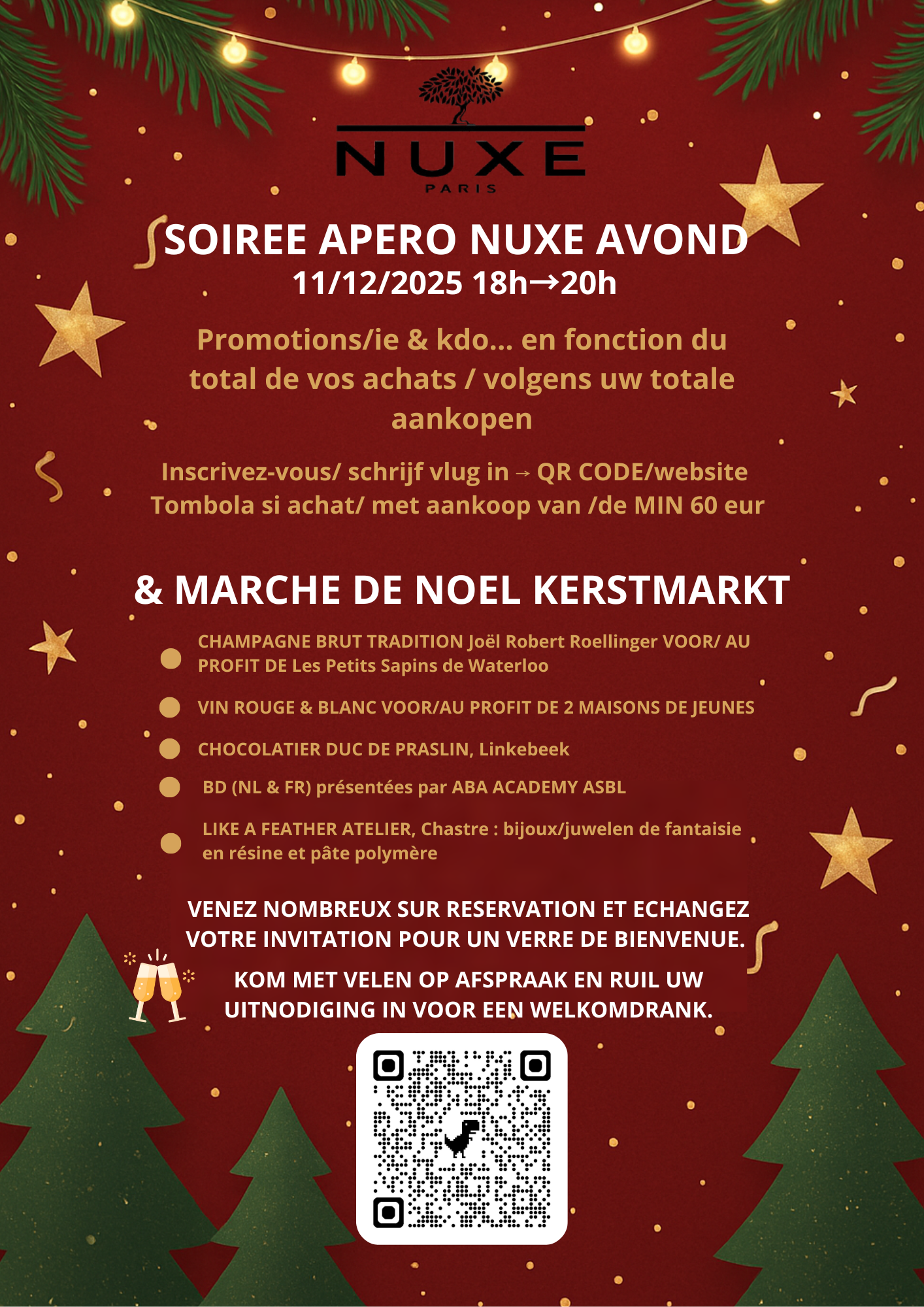 NUXE
PARIS

SOIREE APERO NUXE AVOND
11/12/2025 18h→20h

Promotions/ie & kdo... en fonction du total de vos achats / volgens uw totale aankopen

Inscrivez-vous/ schrijf vlug in → QR CODE/website
Tombola si achat/ met aankoop van /de MIN 60 eur

& MARCHE DE NOEL KERSTMARKT

CHAMPAGNE BRUT TRADITION Joël Robert Roellinger VOOR/ AU PROFIT DE Les Petits Sapins de Waterloo

VIN ROUGE & BLANC VOOR/AU PROFIT DE 2 MAISONS DE JEUNES

CHOCOLATIER DUC DE PRASLIN, Linkebeek

BD (NL & FR) présentées par ABA ACADEMY ASBL

LIKE A FEATHER ATELIER, Chastre : bijoux/juwelen de fantaisie en résine et pâte polymère

VENEZ NOMBREUX SUR RESERVATION ET ECHANGEZ VOTRE INVITATION POUR UN VERRE DE BIENVENUE.

KOM MET VELEN OP AFSPRAAK EN RUIL UW UITNODIGING IN VOOR EEN WELKOMDRANK.